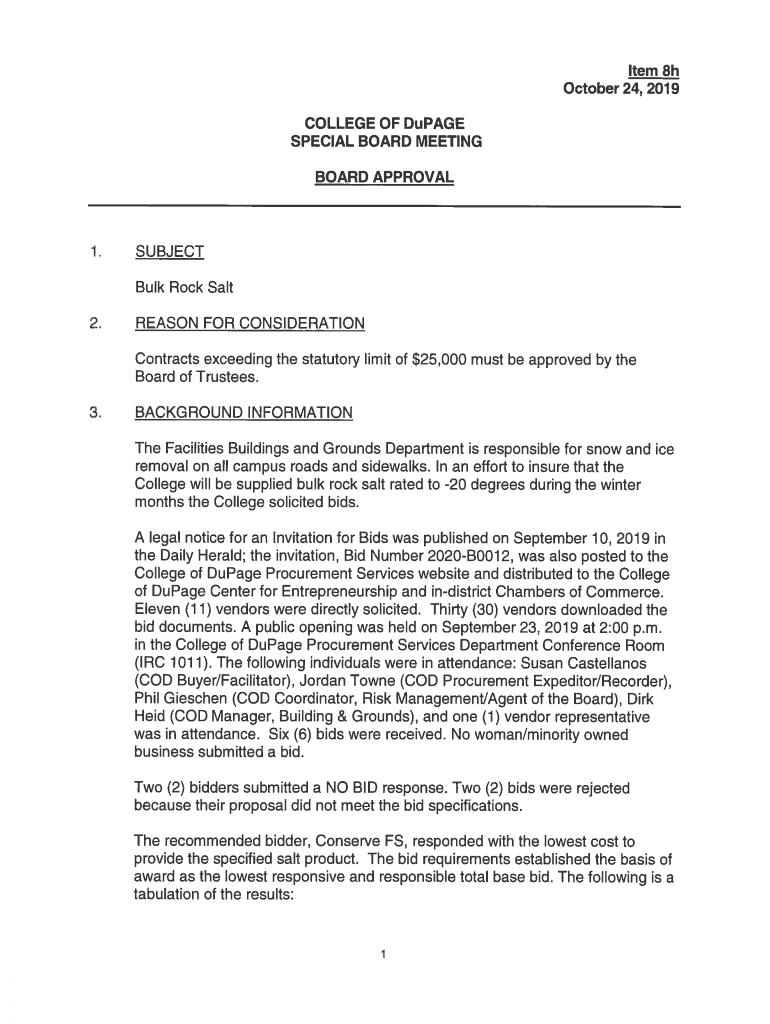 Item 8h
October 24, 2019

COLLEGE OF DuPAGE
SPECIAL BOARD MEETING

BOARD APPROVAL

1. SUBJECT

Bulk Rock Salt

2. REASON FOR CONSIDERATION

Contracts exceeding the statutory limit of $25,000 must be approved by the Board of Trustees.

3. BACKGROUND INFORMATION

The Facilities Buildings and Grounds Department is responsible for snow and ice removal on all campus roads and sidewalks. In an effort to insure that the College will be supplied bulk rock salt rated to -20 degrees during the winter months the College solicited bids.

A legal notice for an Invitation for Bids was published on September 10, 2019 in the Daily Herald; the invitation, Bid Number 2020-B0012, was also posted to the College of DuPage Procurement Services website and distributed to the College of DuPage Center for Entrepreneurship and in-district Chambers of Commerce. Eleven (11) vendors were directly solicited. Thirty (30) vendors downloaded the bid documents. A public opening was held on September 23, 2019 at 2:00 p.m. in the College of DuPage Procurement Services Department Conference Room (IRC 1011). The following individuals were in attendance: Susan Castellanos (COD Buyer/Facilitator), Jordan Towne (COD Procurement Expeditor/Recorder), Phil Gieschen (COD Coordinator, Risk Management/Agent of the Board), Dirk Heid (COD Manager, Building & Grounds), and one (1) vendor representative was in attendance. Six (6) bids were received. No woman/minority owned business submitted a bid.

Two (2) bidders submitted a NO BID response. Two (2) bids were rejected because their proposal did not meet the bid specifications.

The recommended bidder, Conserve FS, responded with the lowest cost to provide the specified salt product. The bid requirements established the basis of award as the lowest responsive and responsible total base bid. The following is a tabulation of the results:

1